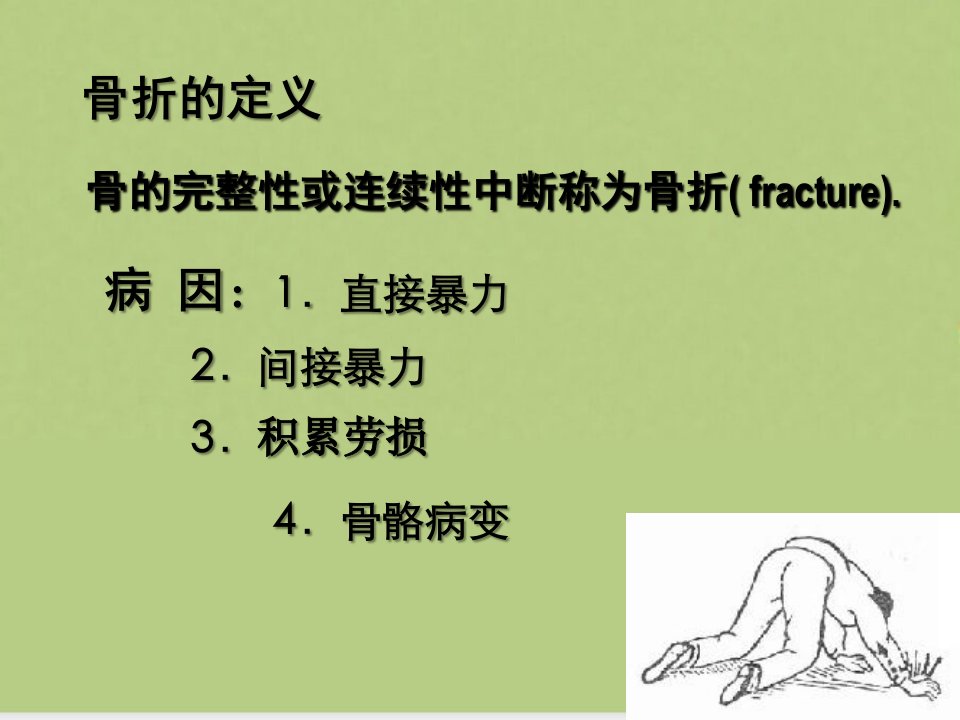 骨折的定义

骨的完整性或连续性中断称为骨折( fracture).

病 因：1.直接暴力

2.间接暴力

3.积累劳损

4.骨骼病变